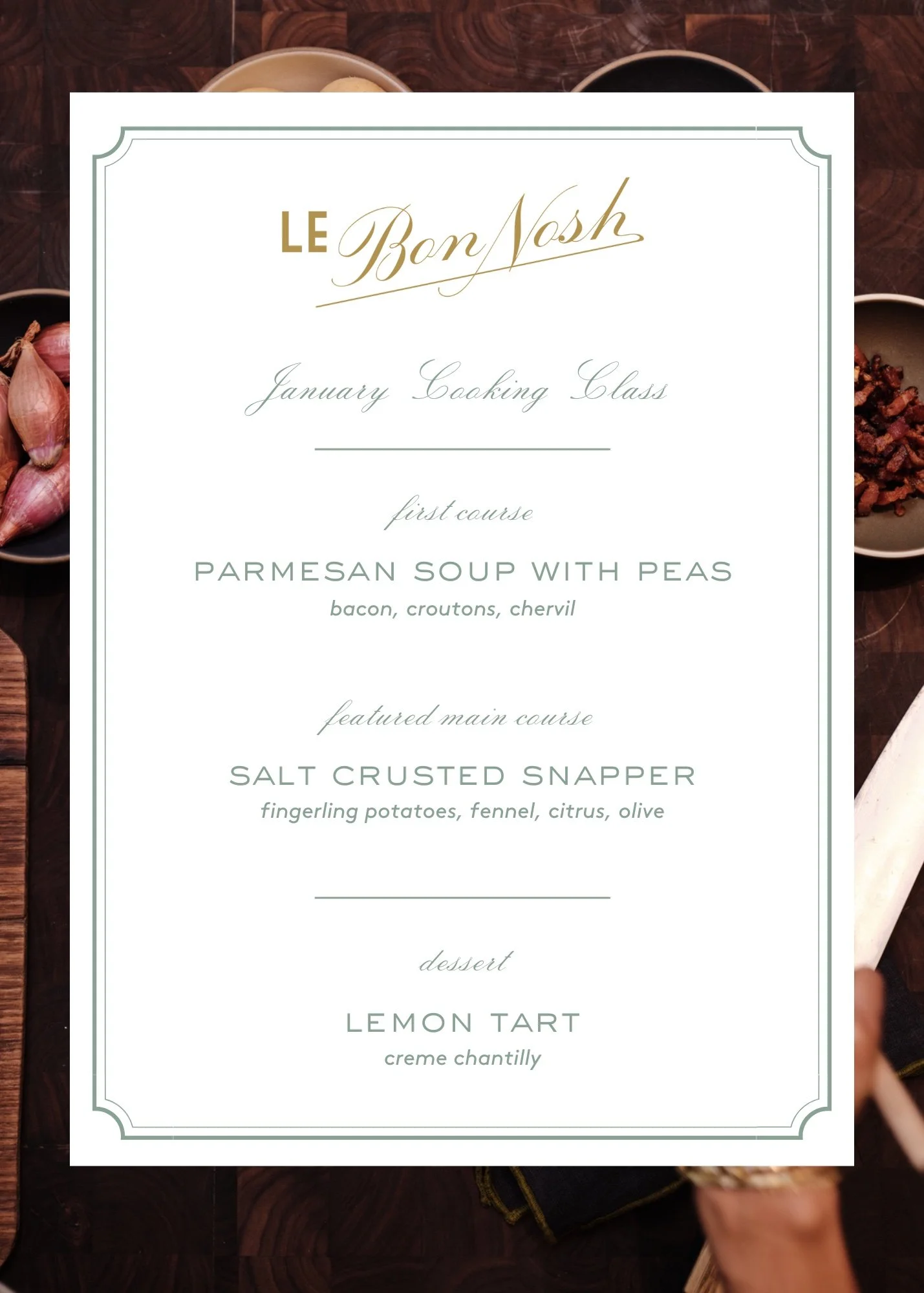 LE Bon Nosh

January Cooking Class

first course

PARMESAN SOUP WITH PEAS
bacon, croutons, chervil

featured main course

SALT CRUSTED SNAPPER
fingerling potatoes, fennel, citrus, olive

dessert

LEMON TART
creme chantilly